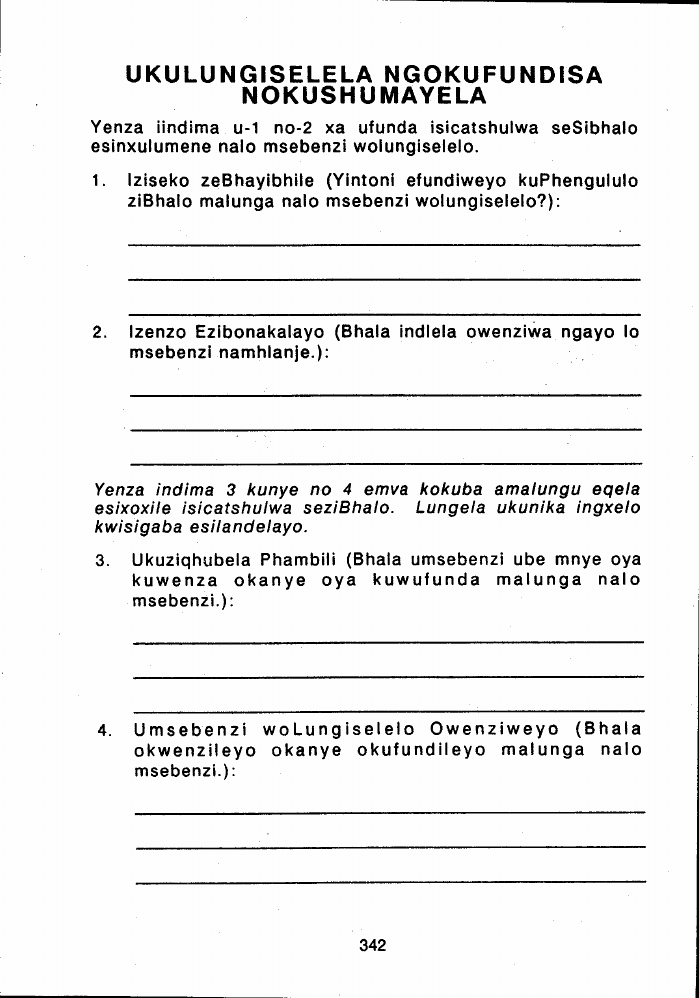 UKULUNGISELELA NGOKUFUNDISA NOKUSHUMAYELA

Yenza iindima u-1 no-2 xa ufunda isicatshulwa seSibhalo esinxulumene nalo msebenzi wolungiselelo.

1. Iziseko zeBhayibhile (Yintoni efundiweyo kuPhengululo ziBhalo malunga nalo msebenzi wolungiselelo?):

2. Izenzo Ezibonakalayo (Bhala indlela owenziwa ngayo lo msebenzi namhlanje.):

Yenza indima 3 kunye no 4 emva kokuba amalungu eqela esixoxile isicatshulwa seziBhalo. Lungela ukunika ingxelo kwisigaba esilandelayo.

3. Ukuziqhubela Phambili (Bhala umsebenzi ube mnye oya kuwenza okanye oya kuwufunda malunga nalo msebenzi.):

4. Umsebenzi woLungiselelo Owenziweyo (Bhala okwenzileyo okanye okufundileyo malunga nalo msebenzi.):

342